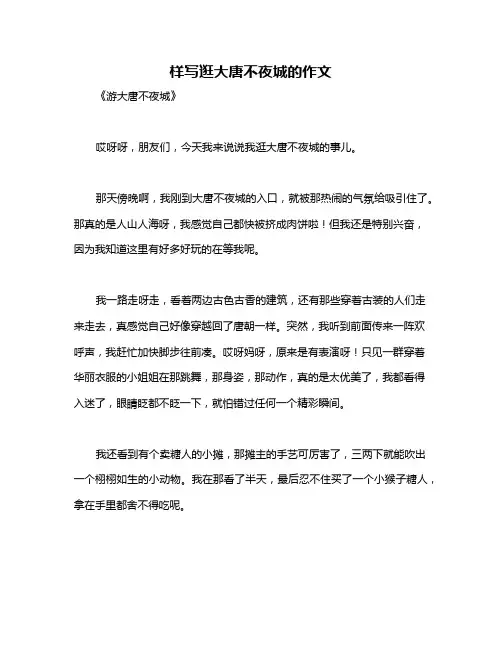 样写逛大唐不夜城的作文

《游大唐不夜城》

哎呀呀，朋友们，今天我来说说我逛大唐不夜城的事儿。

那天傍晚啊，我刚到大唐不夜城的入口，就被那热闹的气氛给吸引住了。那真的是人山人海呀，我感觉自己都快被挤成肉饼啦！但我还是特别兴奋，因为我知道这里有好多好玩的在等我呢。

我一路走呀走，看着两边古色古香的建筑，还有那些穿着古装的人们走来走去，真感觉自己好像穿越回了唐朝一样。突然，我听到前面传来一阵欢呼声，我赶忙加快脚步往前凑。哎呀妈呀，原来是有表演呀！只见一群穿着华丽衣服的小姐姐在那跳舞，那身姿，那动作，真的是太优美了，我都看得入迷了，眼睛眨都不眨一下，就怕错过任何一个精彩瞬间。

我还看到有个卖糖人的小摊，那摊主的手艺可厉害了，三两下就能吹出一个栩栩如生的小动物。我在那看了半天，最后忍不住买了一个小猴子糖人，拿在手里都舍不得吃呢。